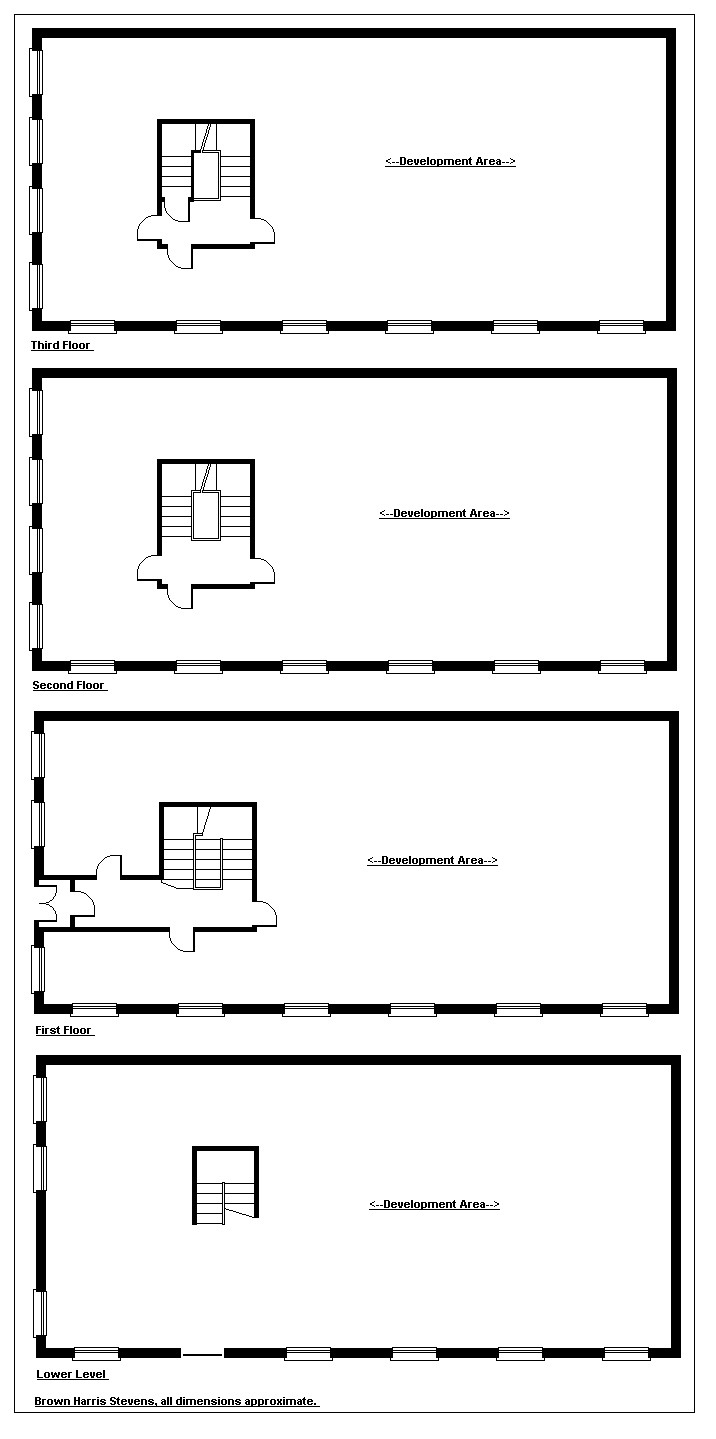 <--Development Area-->

Third Floor

<--Development Area-->

Second Floor

<--Development Area-->

First Floor

<--Development Area-->

Lower Level

Brown Harris Stevens, all dimensions approximate.